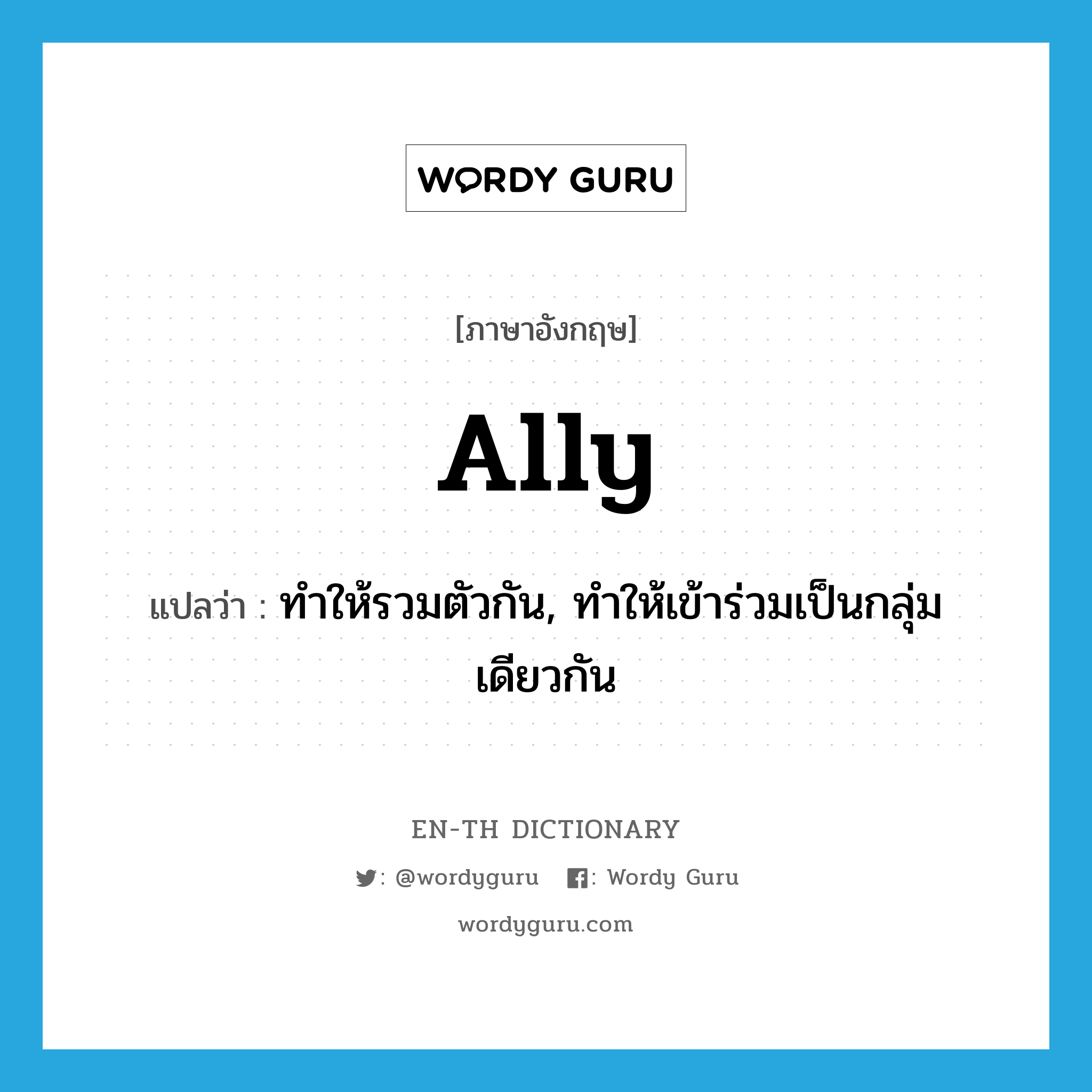 WORDY GURU

[ภาษาอังกฤษ]

ally

แปลว่า : ทำให้รวมตัวกัน, ทำให้เข้าร่วมเป็นกลุ่มเดียวกัน

EN-TH DICTIONARY

: @wordyguru : Wordy Guru

wordyguru.com